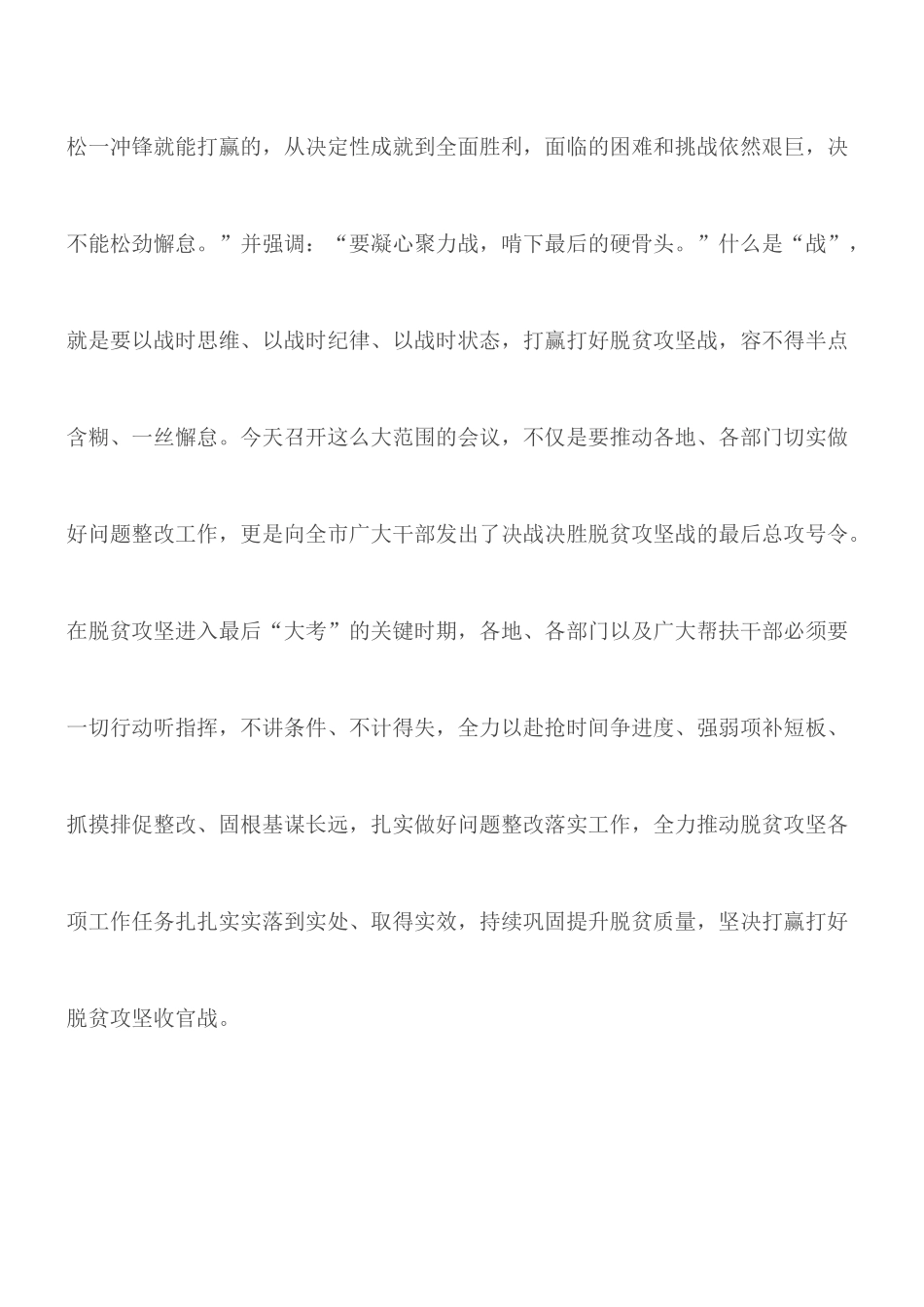 松一冲锋就能打赢的，从决定性成就到全面胜利，面临的困难和挑战依然艰巨，决不能松劲懈怠。”并强调：“要凝心聚力战，啃下最后的硬骨头。”什么是“战”，就是要以战时思维、以战时纪律、以战时状态，打赢打好脱贫攻坚战，容不得半点含糊、一丝懈怠。今天召开这么大范围的会议，不仅是要推动各地、各部门切实做好问题整改工作，更是向全市广大干部发出了决战决胜脱贫攻坚战的最后总攻号令。在脱贫攻坚进入最后“大考”的关键时期，各地、各部门以及广大帮扶干部必须要一切行动听指挥，不讲条件、不计得失，全力以赴抢时间争进度、强弱项补短板、抓摸排促整改、固根基谋长远，扎实做好问题整改落实工作，全力推动脱贫攻坚各项工作任务扎扎实实落到实处、取得实效，持续巩固提升脱贫质量，坚决打赢打好脱贫攻坚收官战。